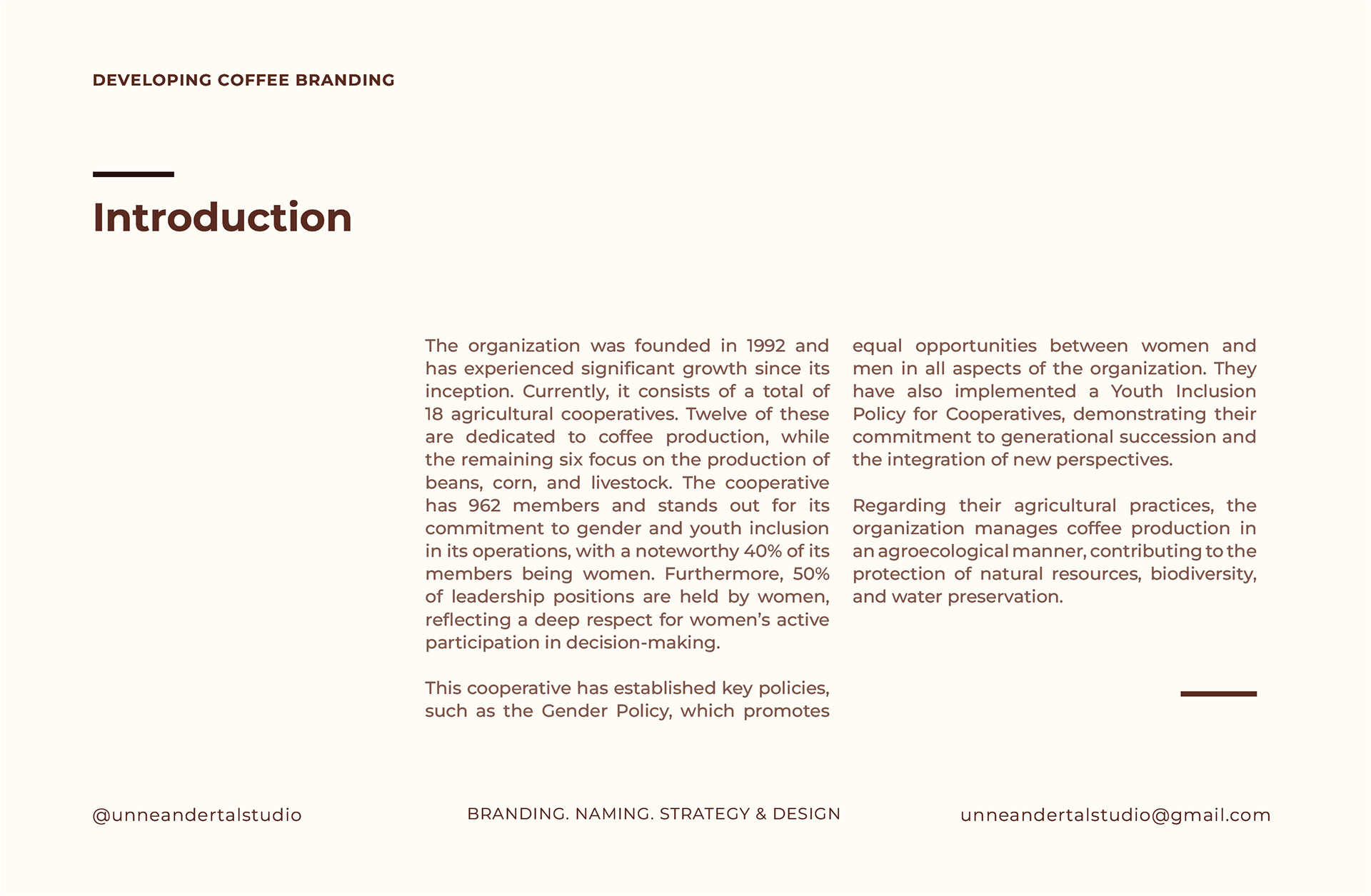 DEVELOPING COFFEE BRANDING

Introduction

The organization was founded in 1992 and has experienced significant growth since its inception. Currently, it consists of a total of 18 agricultural cooperatives. Twelve of these are dedicated to coffee production, while the remaining six focus on the production of beans, corn, and livestock. The cooperative has 962 members and stands out for its commitment to gender and youth inclusion in its operations, with a noteworthy 40% of its members being women. Furthermore, 50% of leadership positions are held by women, reflecting a deep respect for women's active participation in decision-making.

This cooperative has established key policies, such as the Gender Policy, which promotes equal opportunities between women and men in all aspects of the organization. They have also implemented a Youth Inclusion Policy for Cooperatives, demonstrating their commitment to generational succession and the integration of new perspectives.

Regarding their agricultural practices, the organization manages coffee production in an agroecological manner, contributing to the protection of natural resources, biodiversity, and water preservation.

@unneandertalstudio

BRANDING. NAMING. STRATEGY & DESIGN

unneandertalstudio@gmail.com